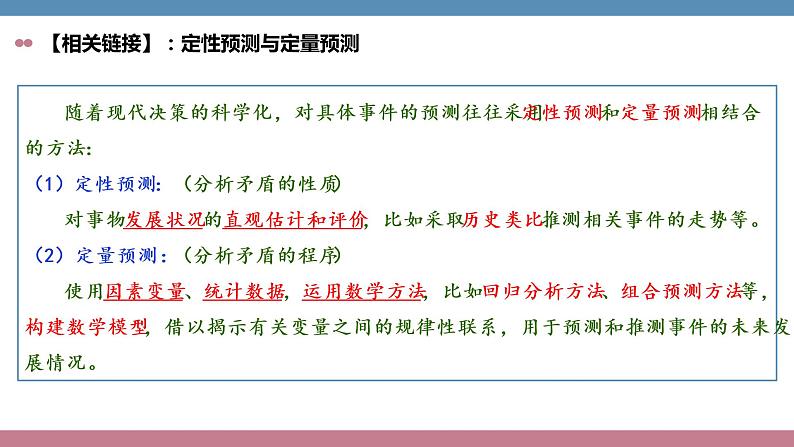 【相关链接】：定性预测与定量预测

随着现代决策的科学化，对具体事件的预测往往采用定性预测和定量预测相结合的方法：

（1）定性预测：（分析矛盾的性质）

对事物发展状况的直观估计和评价，比如采取历史类比推测相关事件的走势等。

（2）定量预测：（分析矛盾的程序）

使用因素变量、统计数据，运用数学方法，比如回归分析方法、组合预测方法等，构建数学模型，借以揭示有关变量之间的规律性联系，用于预测和推测事件的未来发展情况。